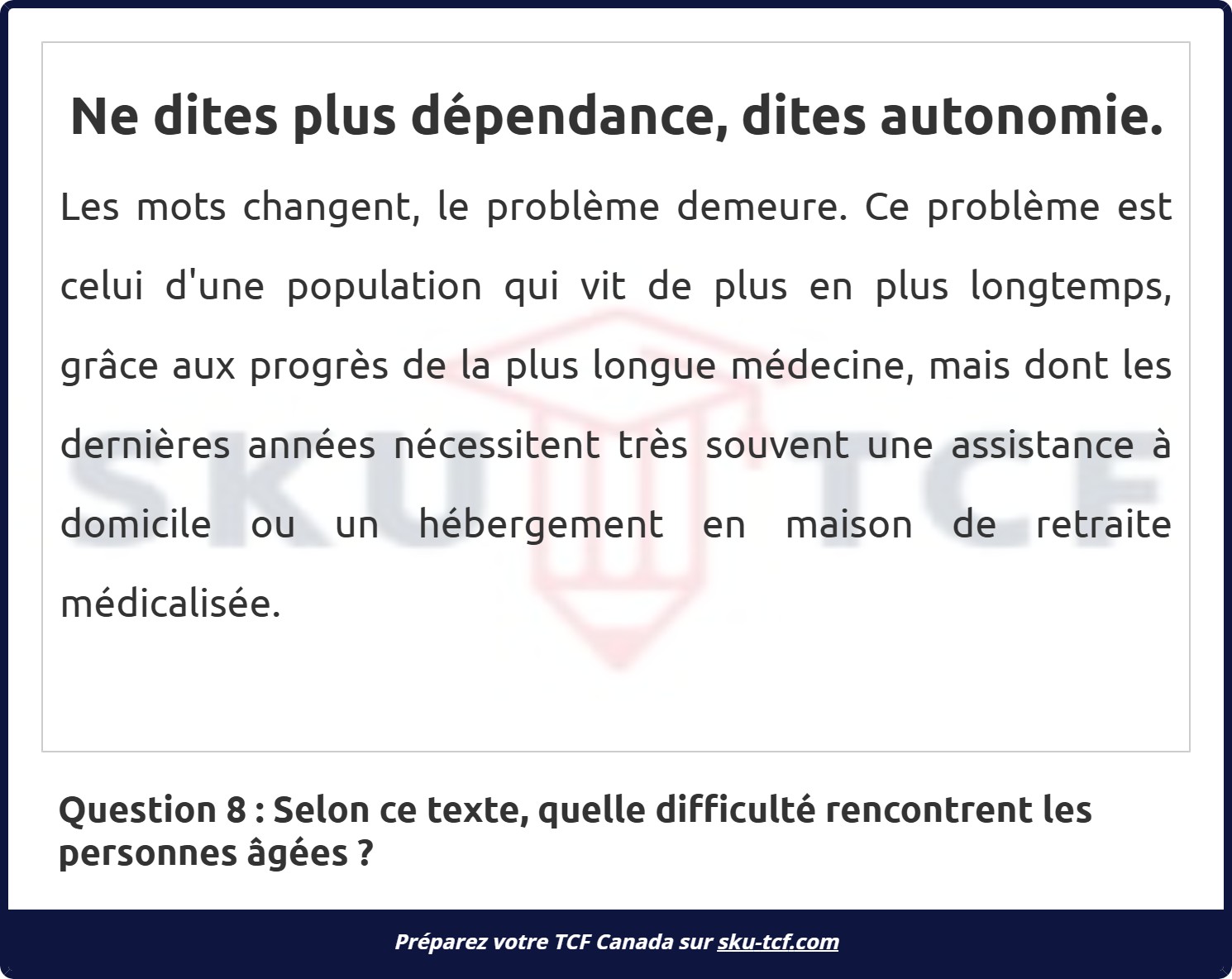 Ne dites plus dépendance, dites autonomie.

Les mots changent, le problème demeure. Ce problème est celui d'une population qui vit de plus en plus longtemps, grâce aux progrès de la plus longue médecine, mais dont les dernières années nécessitent très souvent une assistance à domicile ou un hébergement en maison de retraite médicalisée.

Question 8 : Selon ce texte, quelle difficulté rencontrent les personnes âgées ?

Préparez votre TCF Canada sur sku-tcf.com

SKU TCF